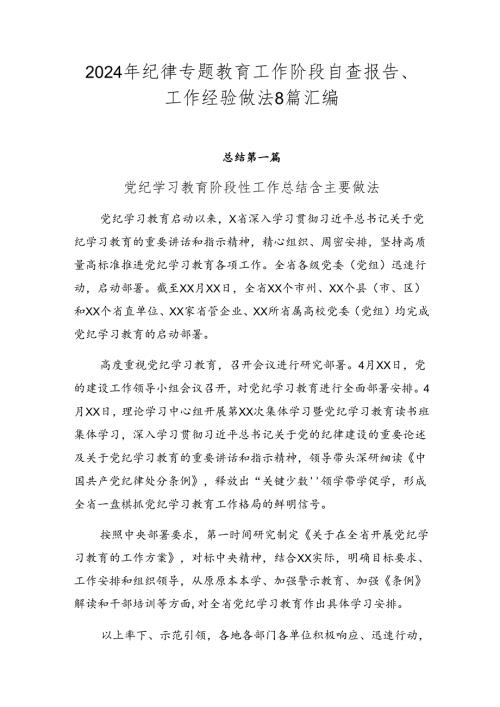 2024年纪律专题教育工作阶段自查报告、工作经验做法8篇汇编

总结第一篇

党纪学习教育阶段性工作总结含主要做法

党纪学习教育启动以来，X省深入学习贯彻习近平总书记关于党纪学习教育的重要讲话和指示精神，精心组织、周密安排，坚持高质量高标准推进党纪学习教育各项工作。全省各级党委（党组）迅速行动，启动部署。截至XX月XX日，全省XX个市州、XX个县（市、区）和XX个省直单位、XX家省管企业、XX所省属高校党委（党组）均完成党纪学习教育的启动部署。

高度重视党纪学习教育，召开会议进行研究部署。4月XX日，党的建设工作领导小组会议召开，对党纪学习教育进行全面部署安排。4月XX日，理论学习中心组开展第XX次集体学习暨党纪学习教育读书班集体学习，深入学习贯彻习近平总书记关于党的纪律建设的重要论述及关于党纪学习教育的重要讲话和指示精神，领导带头深研细读《中国共产党纪律处分条例》，释放出“关键少数''领学带学促学，形成全省一盘棋抓党纪学习教育工作格局的鲜明信号。

按照中央部署要求，第一时间研究制定《关于在全省开展党纪学习教育的工作方案》，对标中央精神，结合XX实际，明确目标要求、工作安排和组织领导，从原原本本学、加强警示教育、加强《条例》解读和干部培训等方面，对全省党纪学习教育作出具体学习安排。

以上率下、示范引领，各地各部门各单位积极响应、迅速行动，